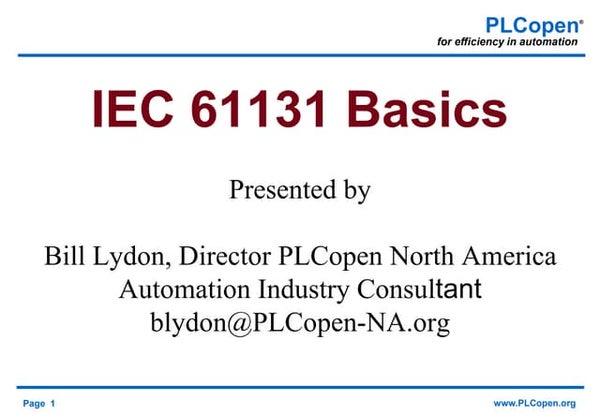 PLCopen®
for efficiency in automation

IEC 61131 Basics

Presented by

Bill Lydon, Director PLCopen North America
Automation Industry Consultant
blydon@PLCopen-NA.org

Page 1

www.PLCopen.org